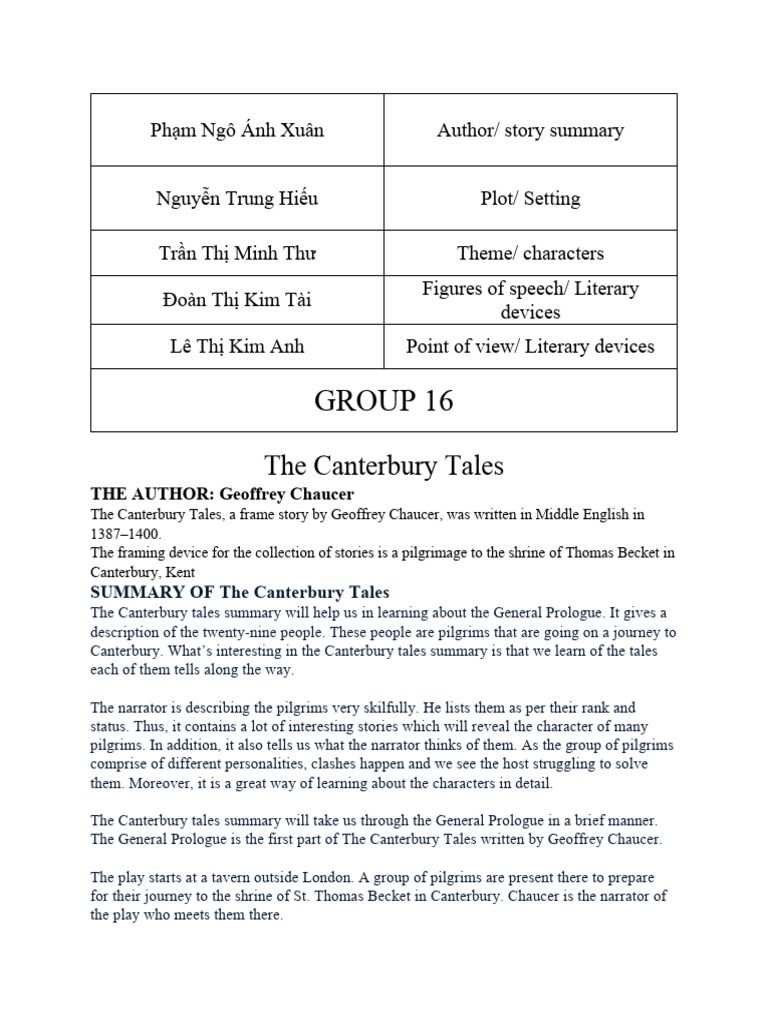 | Phạm Ngô Ánh Xuân | Author/ story summary |
|---|---|
| Nguyễn Trung Hiếu | Plot/ Setting |
| Trần Thị Minh Thư | Theme/ characters |
| Đoàn Thị Kim Tài | Figures of speech/ Literary devices |
| Lê Thị Kim Anh | Point of view/ Literary devices |
| GROUP 16 | |

The Canterbury Tales

THE AUTHOR: Geoffrey Chaucer
The Canterbury Tales, a frame story by Geoffrey Chaucer, was written in Middle English in 1387–1400.
The framing device for the collection of stories is a pilgrimage to the shrine of Thomas Becket in Canterbury, Kent

SUMMARY OF The Canterbury Tales
The Canterbury tales summary will help us in learning about the General Prologue. It gives a description of the twenty-nine people. These people are pilgrims that are going on a journey to Canterbury. What's interesting in the Canterbury tales summary is that we learn of the tales each of them tells along the way.

The narrator is describing the pilgrims very skilfully. He lists them as per their rank and status. Thus, it contains a lot of interesting stories which will reveal the character of many pilgrims. In addition, it also tells us what the narrator thinks of them. As the group of pilgrims comprise of different personalities, clashes happen and we see the host struggling to solve them. Moreover, it is a great way of learning about the characters in detail.

The Canterbury tales summary will take us through the General Prologue in a brief manner. The General Prologue is the first part of The Canterbury Tales written by Geoffrey Chaucer.

The play starts at a tavern outside London. A group of pilgrims are present there to prepare for their journey to the shrine of St. Thomas Becket in Canterbury. Chaucer is the narrator of the play who meets them there.